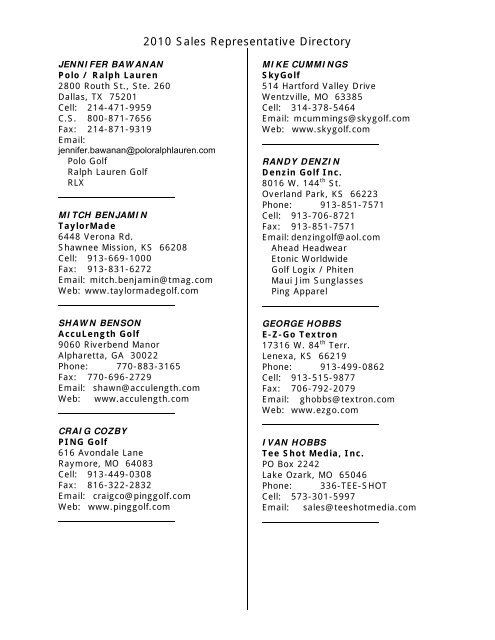 2010 Sales Representative Directory

JENNIFER BAWANAN
Polo / Ralph Lauren
2800 Routh St., Ste. 260
Dallas, TX 75201
Cell: 214-471-9959
C.S. 800-871-7656
Fax: 214-871-9319
Email:
jennifer.bawanan@poloralphlauren.com
Polo Golf
Ralph Lauren Golf
RLX

MITCH BENJAMIN
TaylorMade
6448 Verona Rd.
Shawnee Mission, KS 66208
Cell: 913-669-1000
Fax: 913-831-6272
Email: mitch.benjamin@tmag.com
Web: www.taylormadegolf.com

SHAWN BENSON
AccuLength Golf
9060 Riverbend Manor
Alpharetta, GA 30022
Phone: 770-883-3165
Fax: 770-696-2729
Email: shawn@acculength.com
Web: www.acculength.com

CRAIG COZBY
PING Golf
616 Avondale Lane
Raymore, MO 64083
Cell: 913-449-0308
Fax: 816-322-2832
Email: craigco@pinggolf.com
Web: www.pinggolf.com

MIKE CUMMINGS
SkyGolf
514 Hartford Valley Drive
Wentzville, MO 63385
Cell: 314-378-5464
Email: mcummings@skygolf.com
Web: www.skygolf.com

RANDY DENZIN
Denzin Golf Inc.
8016 W. 144$^{th}$ St.
Overland Park, KS 66223
Phone: 913-851-7571
Cell: 913-706-8721
Fax: 913-851-7571
Email: denzingolf@aol.com
Ahead Headwear
Etonic Worldwide
Golf Logix / Phiten
Maui Jim Sunglasses
Ping Apparel

GEORGE HOBBS
E-Z-Go Textron
17316 W. 84$^{th}$ Terr.
Lenexa, KS 66219
Phone: 913-499-0862
Cell: 913-515-9877
Fax: 706-792-2079
Email: ghobbs@textron.com
Web: www.ezgo.com

IVAN HOBBS
Tee Shot Media, Inc.
PO Box 2242
Lake Ozark, MO 65046
Phone: 336-TEE-SHOT
Cell: 573-301-5997
Email: sales@teeshotmedia.com